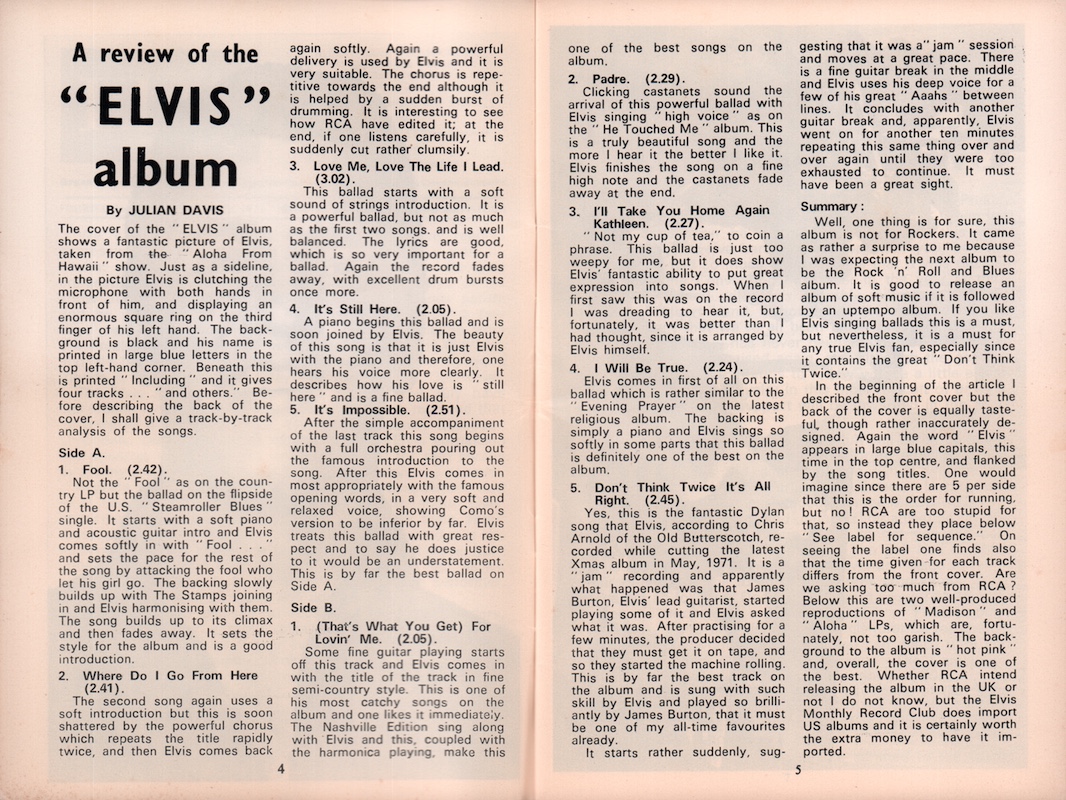 A review of the "ELVIS" album

By JULIAN DAVIS

The cover of the "ELVIS" album shows a fantastic picture of Elvis, taken from the "Aloha From Hawaii" show. Just as a sideline, in the picture Elvis is clutching the microphone with both hands in front of him, and displaying an enormous square ring on the third finger of his left hand. The background is black and his name is printed in large blue letters in the top left-hand corner. Beneath this is printed "Including" and it gives four tracks . . . "and others." Before describing the back of the cover, I shall give a track-by-track analysis of the songs.

Side A.

1. Fool. (2.42).
Not the "Fool" as on the country LP but the ballad on the flipside of the U.S. "Steamroller Blues" single. It starts with a soft piano and acoustic guitar intro and Elvis comes softly in with "Fool . . ." and sets the pace for the rest of the song by attacking the fool who let his girl go. The backing slowly builds up with The Stamps joining in and Elvis harmonising with them. The song builds up to its climax and then fades away. It sets the style for the album and is a good introduction.

2. Where Do I Go From Here (2.41).
The second song again uses a soft introduction but this is soon shattered by the powerful chorus which repeats the title rapidly twice, and then Elvis comes back again softly. Again a powerful delivery is used by Elvis and it is very suitable. The chorus is repetitive towards the end although it is helped by a sudden burst of drumming. It is interesting to see how RCA have edited it; at the end, if one listens carefully, it is suddenly cut rather clumsily.

3. Love Me, Love The Life I Lead. (3.02).
This ballad starts with a soft sound of strings introduction. It is a powerful ballad, but not as much as the first two songs. and is well balanced. The lyrics are good, which is so very important for a ballad. Again the record fades away, with excellent drum bursts once more.

4. It's Still Here. (2.05).
A piano begins this ballad and is soon joined by Elvis. The beauty of this song is that it is just Elvis with the piano and therefore, one hears his voice more clearly. It describes how his love is "still here" and is a fine ballad.

5. It's Impossible. (2.51).
After the simple accompaniment of the last track this song begins with a full orchestra pouring out the famous introduction to the song. After this Elvis comes in most appropriately with the famous opening words, in a very soft and relaxed voice, showing Como's version to be inferior by far. Elvis treats this ballad with great respect and to say he does justice to it would be an understatement. This is by far the best ballad on Side A.

Side B.

1. (That's What You Get) For Lovin' Me. (2.05).
Some fine guitar playing starts off this track and Elvis comes in with the title of the track in fine semi-country style. This is one of his most catchy songs on the album and one likes it immediately. The Nashville Edition sing along with Elvis and this, coupled with the harmonica playing, make this

4

one of the best songs on the album.

2. Padre. (2.29).
Clicking castanets sound the arrival of this powerful ballad with Elvis singing "high voice" as on the "He Touched Me" album. This is a truly beautiful song and the more I hear it the better I like it. Elvis finishes the song on a fine high note and the castanets fade away at the end.

3. I'll Take You Home Again Kathleen. (2.27).
"Not my cup of tea," to coin a phrase. This ballad is just too weepy for me, but it does show Elvis' fantastic ability to put great expression into songs. When I first saw this was on the record I was dreading to hear it, but, fortunately, it was better than I had thought, since it is arranged by Elvis himself.

4. I Will Be True. (2.24).
Elvis comes in first of all on this ballad which is rather similar to the "Evening Prayer" on the latest religious album. The backing is simply a piano and Elvis sings so softly in some parts that this ballad is definitely one of the best on the album.

5. Don't Think Twice It's All Right. (2.45).
Yes, this is the fantastic Dylan song that Elvis, according to Chris Arnold of the Old Butterscotch, recorded while cutting the latest Xmas album in May, 1971. It is a "jam" recording and apparently what happened was that James Burton, Elvis' lead guitarist, started playing some of it and Elvis asked what it was. After practising for a few minutes, the producer decided that they must get it on tape, and so they started the machine rolling. This is by far the best track on the album and is sung with such skill by Elvis and played so brilliantly by James Burton, that it must be one of my all-time favourites already.
It starts rather suddenly, suggesting that it was a "jam" session and moves at a great pace. There is a fine guitar break in the middle and Elvis uses his deep voice for a few of his great "Aaahs" between lines. It concludes with another guitar break and, apparently, Elvis went on for another ten minutes repeating this same thing over and over again until they were too exhausted to continue. It must have been a great sight.

Summary:
Well, one thing is for sure, this album is not for Rockers. It came as rather a surprise to me because I was expecting the next album to be the Rock 'n' Roll and Blues album. It is good to release an album of soft music if it is followed by an uptempo album. If you like Elvis singing ballads this is a must, but nevertheless, it is a must for any true Elvis fan, especially since it contains the great "Don't Think Twice."
In the beginning of the article I described the front cover but the back of the cover is equally tasteful, though rather inaccurately designed. Again the word "Elvis" appears in large blue capitals, this time in the top centre, and flanked by the song titles. One would imagine since there are 5 per side that this is the order for running, but no! RCA are too stupid for that, so instead they place below "See label for sequence." On seeing the label one finds also that the time given for each track differs from the front cover. Are we asking too much from RCA? Below this are two well-produced reproductions of "Madison" and "Aloha" LPs, which are, fortunately, not too garish. The background to the album is "hot pink" and, overall, the cover is one of the best. Whether RCA intend releasing the album in the UK or not I do not know, but the Elvis Monthly Record Club does import US albums and it is certainly worth the extra money to have it imported.

5